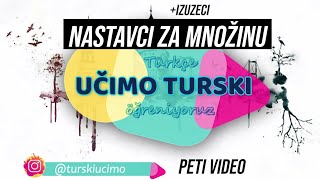 +IZUZECI

NASTAVCI ZA MNOŽINU

Türkçe

UČIMO TURSKI

öğreniyoruz

@turskiucimo

PETI VIDEO